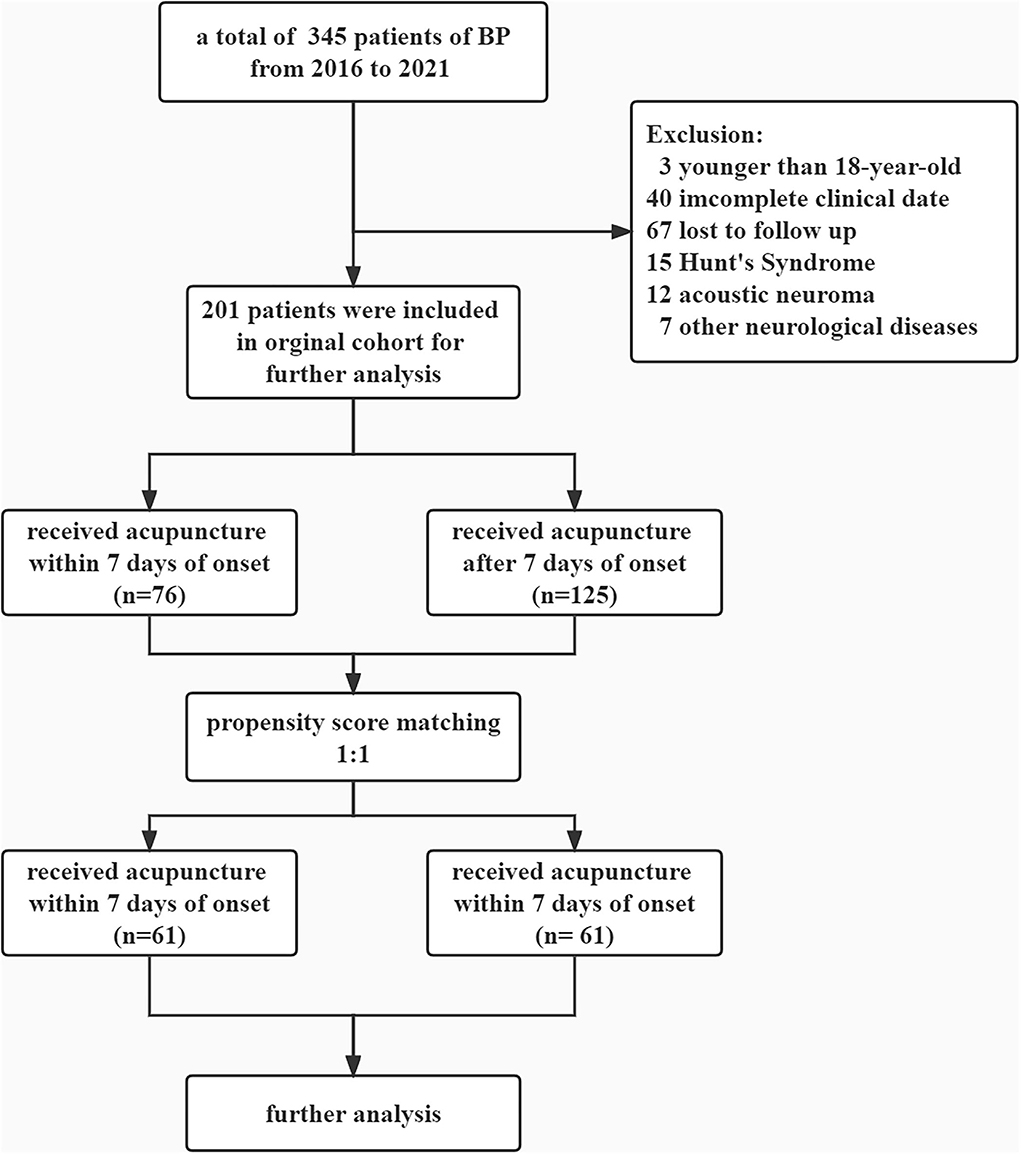 a total of 345 patients of BP from 2016 to 2021

Exclusion:
3 younger than 18-year-old
40 imcomplete clinical date
67 lost to follow up
15 Hunt's Syndrome
12 acoustic neuroma
7 other neurological diseases

201 patients were included in orginal cohort for further analysis

received acupuncture within 7 days of onset (n=76)

received acupuncture after 7 days of onset (n=125)

propensity score matching 1:1

received acupuncture within 7 days of onset (n=61)

received acupuncture within 7 days of onset (n= 61)

further analysis